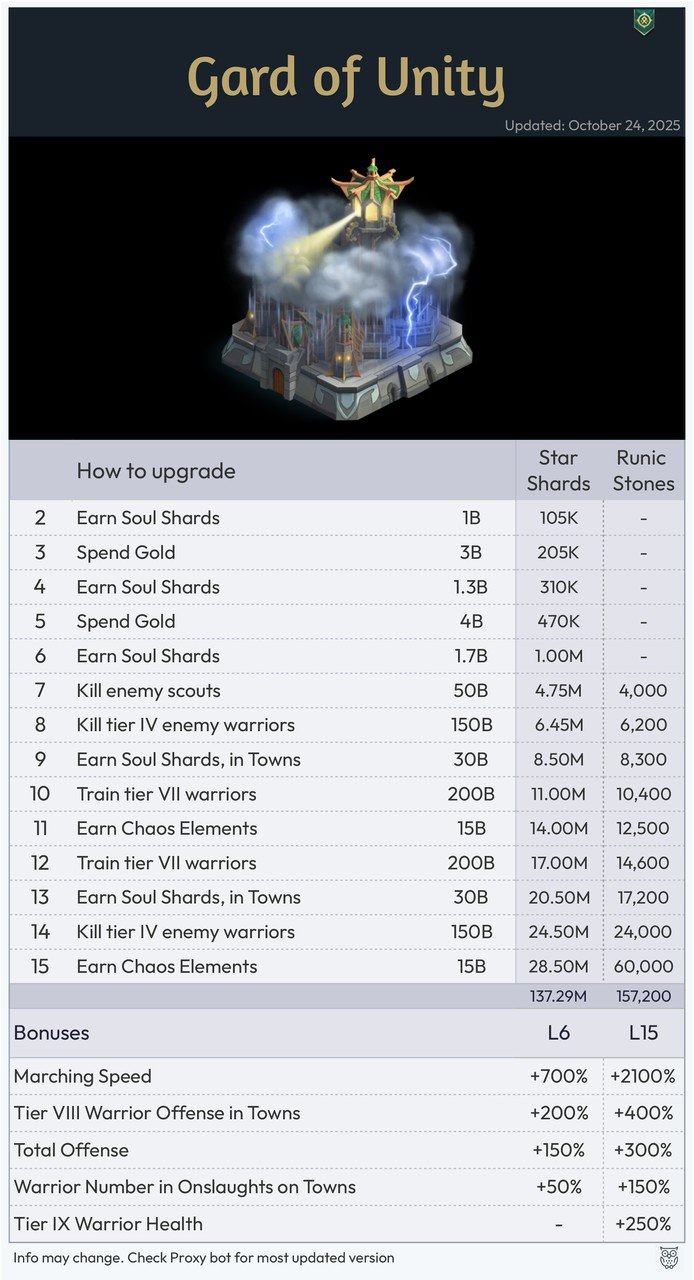 Gard of Unity

Updated: October 24, 2025

|  | How to upgrade |  | Star Shards | Runic Stones |
|---|---|---|---|---|
| 2 | Earn Soul Shards | 1B | 105K | - |
| 3 | Spend Gold | 3B | 205K | - |
| 4 | Earn Soul Shards | 1.3B | 310K | - |
| 5 | Spend Gold | 4B | 470K | - |
| 6 | Earn Soul Shards | 1.7B | 1.00M | - |
| 7 | Kill enemy scouts | 50B | 4.75M | 4,000 |
| 8 | Kill tier IV enemy warriors | 150B | 6.45M | 6,200 |
| 9 | Earn Soul Shards, in Towns | 30B | 8.50M | 8,300 |
| 10 | Train tier VII warriors | 200B | 11.00M | 10,400 |
| 11 | Earn Chaos Elements | 15B | 14.00M | 12,500 |
| 12 | Train tier VII warriors | 200B | 17.00M | 14,600 |
| 13 | Earn Soul Shards, in Towns | 30B | 20.50M | 17,200 |
| 14 | Kill tier IV enemy warriors | 150B | 24.50M | 24,000 |
| 15 | Earn Chaos Elements | 15B | 28.50M | 60,000 |
|  |  |  | 137.29M | 157,200 |

| Bonuses | L6 | L15 |
|---|---|---|
| Marching Speed | +700% | +2100% |
| Tier VIII Warrior Offense in Towns | +200% | +400% |
| Total Offense | +150% | +300% |
| Warrior Number in Onslaughts on Towns | +50% | +150% |
| Tier IX Warrior Health | - | +250% |

Info may change. Check Proxy bot for most updated version